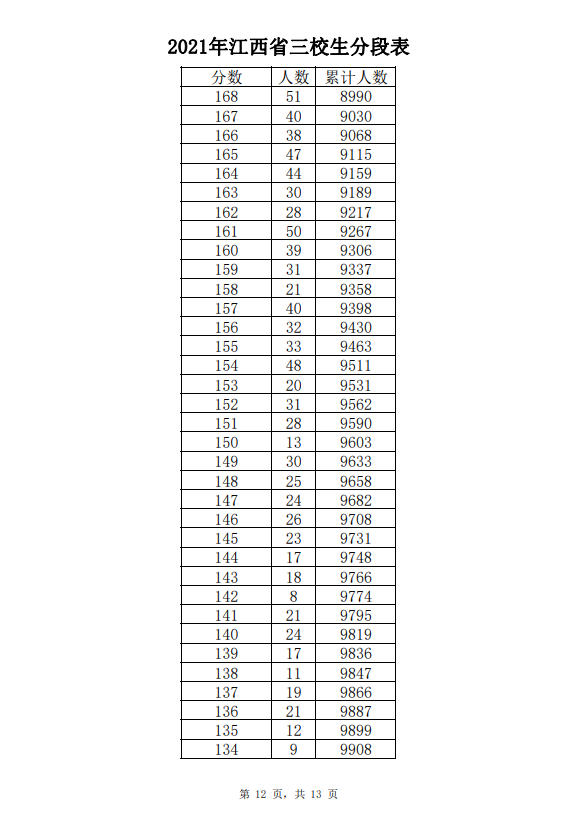 2021年江西省三校生分段表

| 分数 | 人数 | 累计人数 |
|---|---|---|
| 168 | 51 | 8990 |
| 167 | 40 | 9030 |
| 166 | 38 | 9068 |
| 165 | 47 | 9115 |
| 164 | 44 | 9159 |
| 163 | 30 | 9189 |
| 162 | 28 | 9217 |
| 161 | 50 | 9267 |
| 160 | 39 | 9306 |
| 159 | 31 | 9337 |
| 158 | 21 | 9358 |
| 157 | 40 | 9398 |
| 156 | 32 | 9430 |
| 155 | 33 | 9463 |
| 154 | 48 | 9511 |
| 153 | 20 | 9531 |
| 152 | 31 | 9562 |
| 151 | 28 | 9590 |
| 150 | 13 | 9603 |
| 149 | 30 | 9633 |
| 148 | 25 | 9658 |
| 147 | 24 | 9682 |
| 146 | 26 | 9708 |
| 145 | 23 | 9731 |
| 144 | 17 | 9748 |
| 143 | 18 | 9766 |
| 142 | 8 | 9774 |
| 141 | 21 | 9795 |
| 140 | 24 | 9819 |
| 139 | 17 | 9836 |
| 138 | 11 | 9847 |
| 137 | 19 | 9866 |
| 136 | 21 | 9887 |
| 135 | 12 | 9899 |
| 134 | 9 | 9908 |

第 12 页，共 13 页